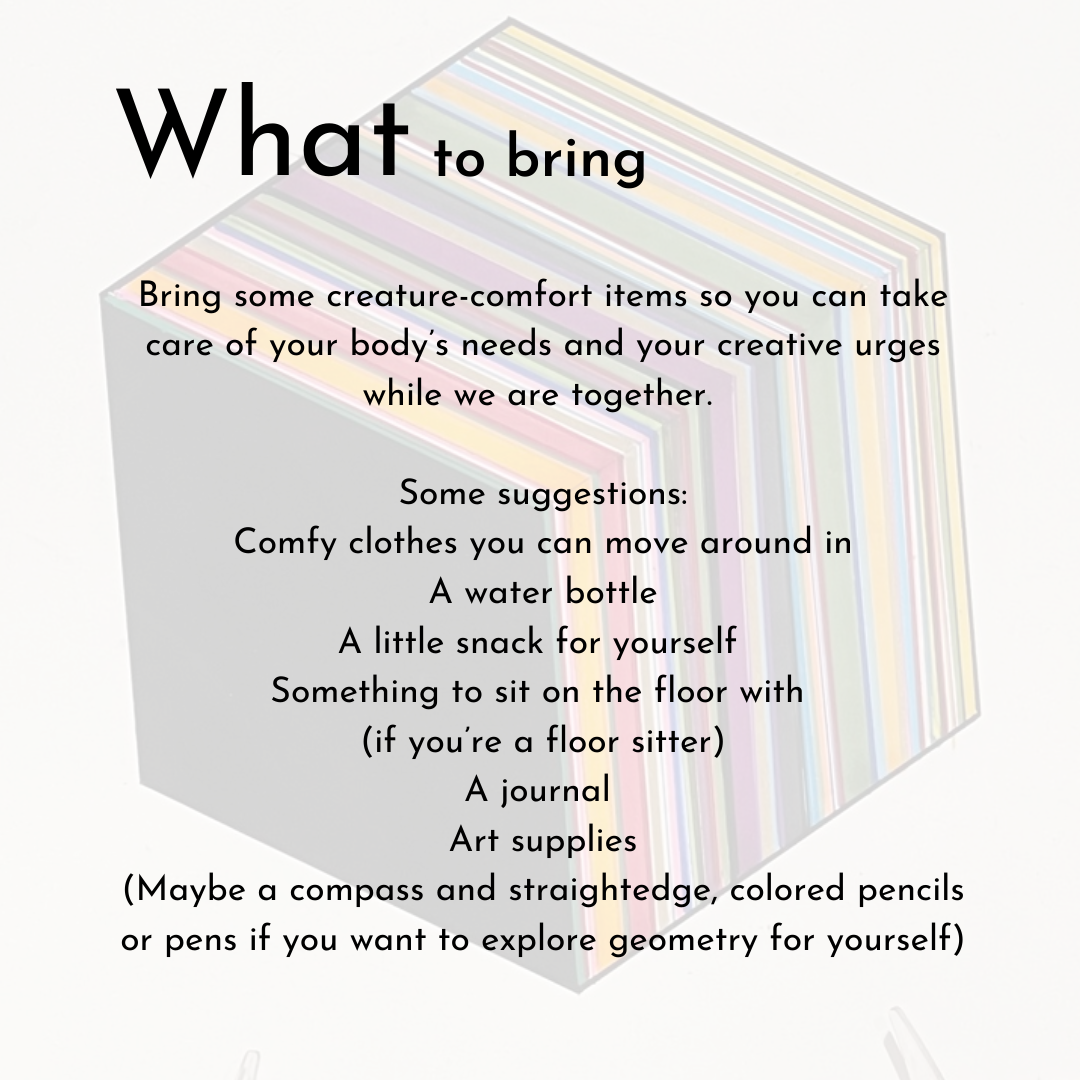 What to bring

Bring some creature-comfort items so you can take care of your body's needs and your creative urges while we are together.

Some suggestions:
Comfy clothes you can move around in
A water bottle
A little snack for yourself
Something to sit on the floor with
(if you're a floor sitter)
A journal
Art supplies
(Maybe a compass and straightedge, colored pencils or pens if you want to explore geometry for yourself)